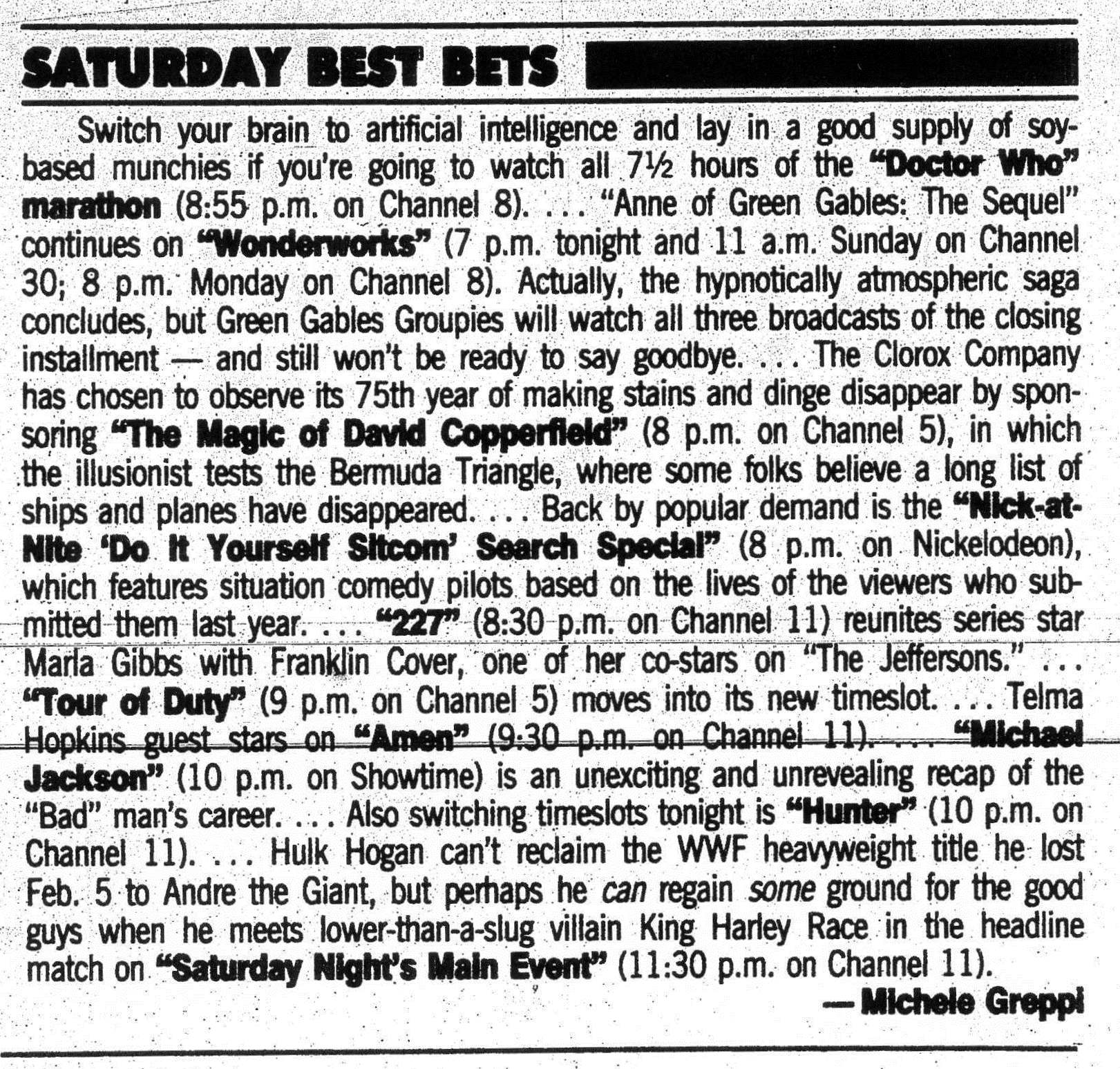 SATURDAY BEST BETS

Switch your brain to artificial intelligence and lay in a good supply of soy-based munchies if you're going to watch all 7½ hours of the "Doctor Who" marathon (8:55 p.m. on Channel 8). . . . "Anne of Green Gables: The Sequel" continues on "Wonderworks" (7 p.m. tonight and 11 a.m. Sunday on Channel 30; 8 p.m. Monday on Channel 8). Actually, the hypnotically atmospheric saga concludes, but Green Gables Groupies will watch all three broadcasts of the closing installment — and still won't be ready to say goodbye. . . . The Clorox Company has chosen to observe its 75th year of making stains and dinge disappear by sponsoring "The Magic of David Copperfield" (8 p.m. on Channel 5), in which the illusionist tests the Bermuda Triangle, where some folks believe a long list of ships and planes have disappeared. . . . Back by popular demand is the "Nick-at-Nite 'Do It Yourself Sitcom' Search Special" (8 p.m. on Nickelodeon), which features situation comedy pilots based on the lives of the viewers who submitted them last year. . . . "227" (8:30 p.m. on Channel 11) reunites series star Marla Gibbs with Franklin Cover, one of her co-stars on "The Jeffersons." . . . "Tour of Duty" (9 p.m. on Channel 5) moves into its new timeslot. . . . Telma Hopkins guest stars on "Amen" (9:30 p.m. on Channel 11). . . . "Michael Jackson" (10 p.m. on Showtime) is an unexciting and unrevealing recap of the "Bad" man's career. . . . Also switching timeslots tonight is "Hunter" (10 p.m. on Channel 11). . . . Hulk Hogan can't reclaim the WWF heavyweight title he lost Feb. 5 to Andre the Giant, but perhaps he can regain some ground for the good guys when he meets lower-than-a-slug villain King Harley Race in the headline match on "Saturday Night's Main Event" (11:30 p.m. on Channel 11).

— Michele Greppi